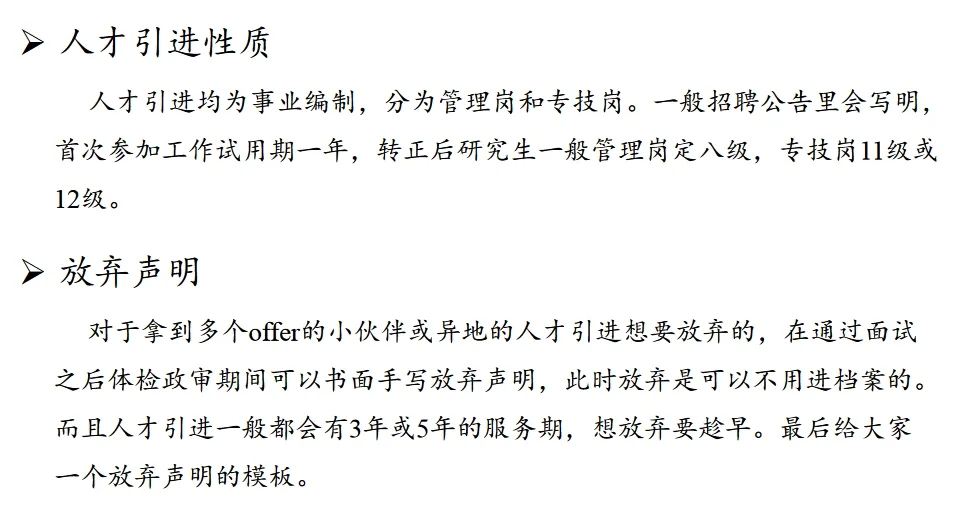 ➢ 人才引进性质

人才引进均为事业编制，分为管理岗和专技岗。一般招聘公告里会写明，首次参加工作试用期一年，转正后研究生一般管理岗定八级，专技岗11级或12级。

➢ 放弃声明

对于拿到多个offer的小伙伴或异地的人才引进想要放弃的，在通过面试之后体检政审期间可以书面手写放弃声明，此时放弃是可以不用进档案的。而且人才引进一般都会有3年或5年的服务期，想放弃要趁早。最后给大家一个放弃声明的模板。